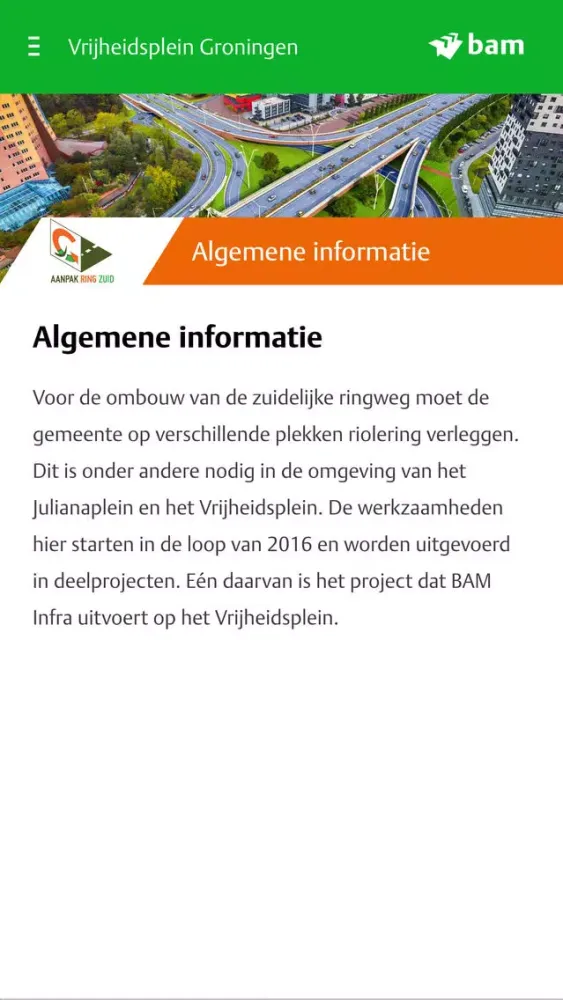 Vrijheidsplein Groningen

bam

AANPAK RING ZUID

Algemene informatie

Algemene informatie

Voor de ombouw van de zuidelijke ringweg moet de gemeente op verschillende plekken riolering verleggen. Dit is onder andere nodig in de omgeving van het Julianaplein en het Vrijheidsplein. De werkzaamheden hier starten in de loop van 2016 en worden uitgevoerd in deelprojecten. Eén daarvan is het project dat BAM Infra uitvoert op het Vrijheidsplein.